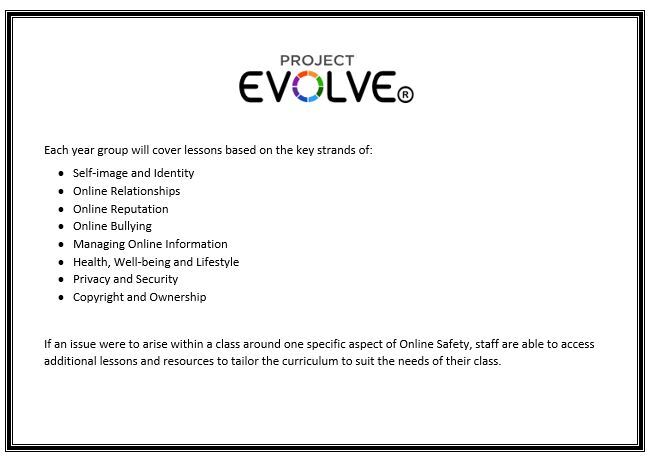 PROJECT
EVOLVE®

Each year group will cover lessons based on the key strands of:

• Self-image and Identity
• Online Relationships
• Online Reputation
• Online Bullying
• Managing Online Information
• Health, Well-being and Lifestyle
• Privacy and Security
• Copyright and Ownership

If an issue were to arise within a class around one specific aspect of Online Safety, staff are able to access additional lessons and resources to tailor the curriculum to suit the needs of their class.